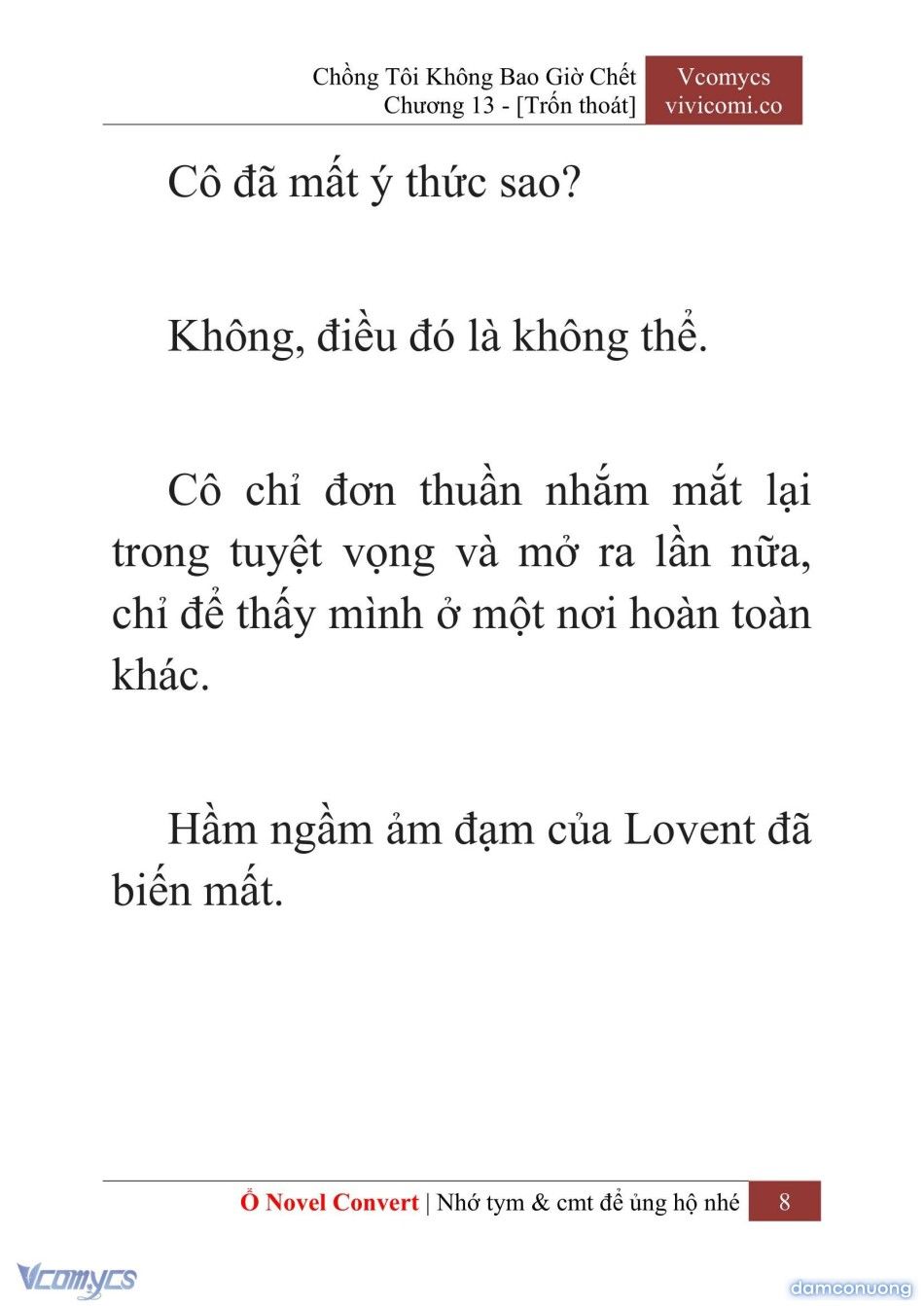 Chồng Tôi Không Bao Giờ Chết
Chương 13 - [Trốn thoát]

Vcomycs
vivicomi.co

Cô đã mất ý thức sao?

Không, điều đó là không thể.

Cô chỉ đơn thuần nhắm mắt lại trong tuyệt vọng và mở ra lần nữa, chỉ để thấy mình ở một nơi hoàn toàn khác.

Hầm ngầm ảm đạm của Lovent đã biến mất.

Ổ Novel Convert | Nhớ tym & cmt để ủng hộ nhé 8

Vcomycs

damconuong